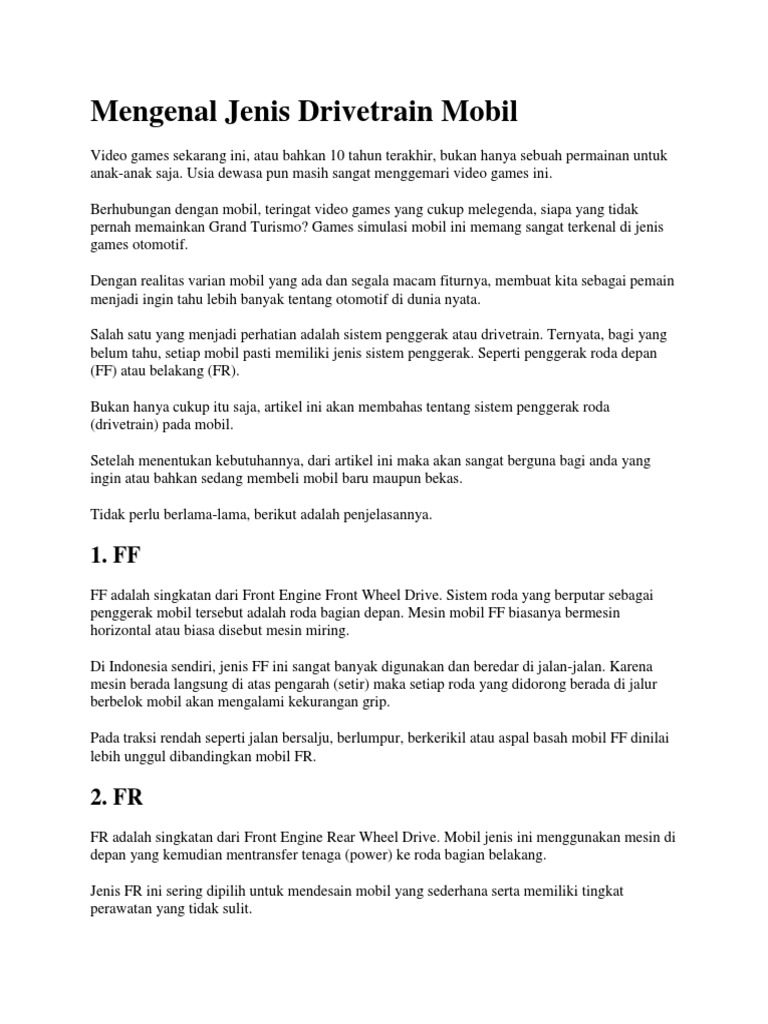 Mengenal Jenis Drivetrain Mobil

Video games sekarang ini, atau bahkan 10 tahun terakhir, bukan hanya sebuah permainan untuk anak-anak saja. Usia dewasa pun masih sangat menggemari video games ini.

Berhubungan dengan mobil, teringat video games yang cukup melegenda, siapa yang tidak pernah memainkan Grand Turismo? Games simulasi mobil ini memang sangat terkenal di jenis games otomotif.

Dengan realitas varian mobil yang ada dan segala macam fiturnya, membuat kita sebagai pemain menjadi ingin tahu lebih banyak tentang otomotif di dunia nyata.

Salah satu yang menjadi perhatian adalah sistem penggerak atau drivetrain. Ternyata, bagi yang belum tahu, setiap mobil pasti memiliki jenis sistem penggerak. Seperti penggerak roda depan (FF) atau belakang (FR).

Bukan hanya cukup itu saja, artikel ini akan membahas tentang sistem penggerak roda (drivetrain) pada mobil.

Setelah menentukan kebutuhannya, dari artikel ini maka akan sangat berguna bagi anda yang ingin atau bahkan sedang membeli mobil baru maupun bekas.

Tidak perlu berlama-lama, berikut adalah penjelasannya.

1. FF

FF adalah singkatan dari Front Engine Front Wheel Drive. Sistem roda yang berputar sebagai penggerak mobil tersebut adalah roda bagian depan. Mesin mobil FF biasanya bermesin horizontal atau biasa disebut mesin miring.

Di Indonesia sendiri, jenis FF ini sangat banyak digunakan dan beredar di jalan-jalan. Karena mesin berada langsung di atas pengarah (setir) maka setiap roda yang didorong berada di jalur berbelok mobil akan mengalami kekurangan grip.

Pada traksi rendah seperti jalan bersalju, berlumpur, berkerikil atau aspal basah mobil FF dinilai lebih unggul dibandingkan mobil FR.

2. FR

FR adalah singkatan dari Front Engine Rear Wheel Drive. Mobil jenis ini menggunakan mesin di depan yang kemudian mentransfer tenaga (power) ke roda bagian belakang.

Jenis FR ini sering dipilih untuk mendesain mobil yang sederhana serta memiliki tingkat perawatan yang tidak sulit.